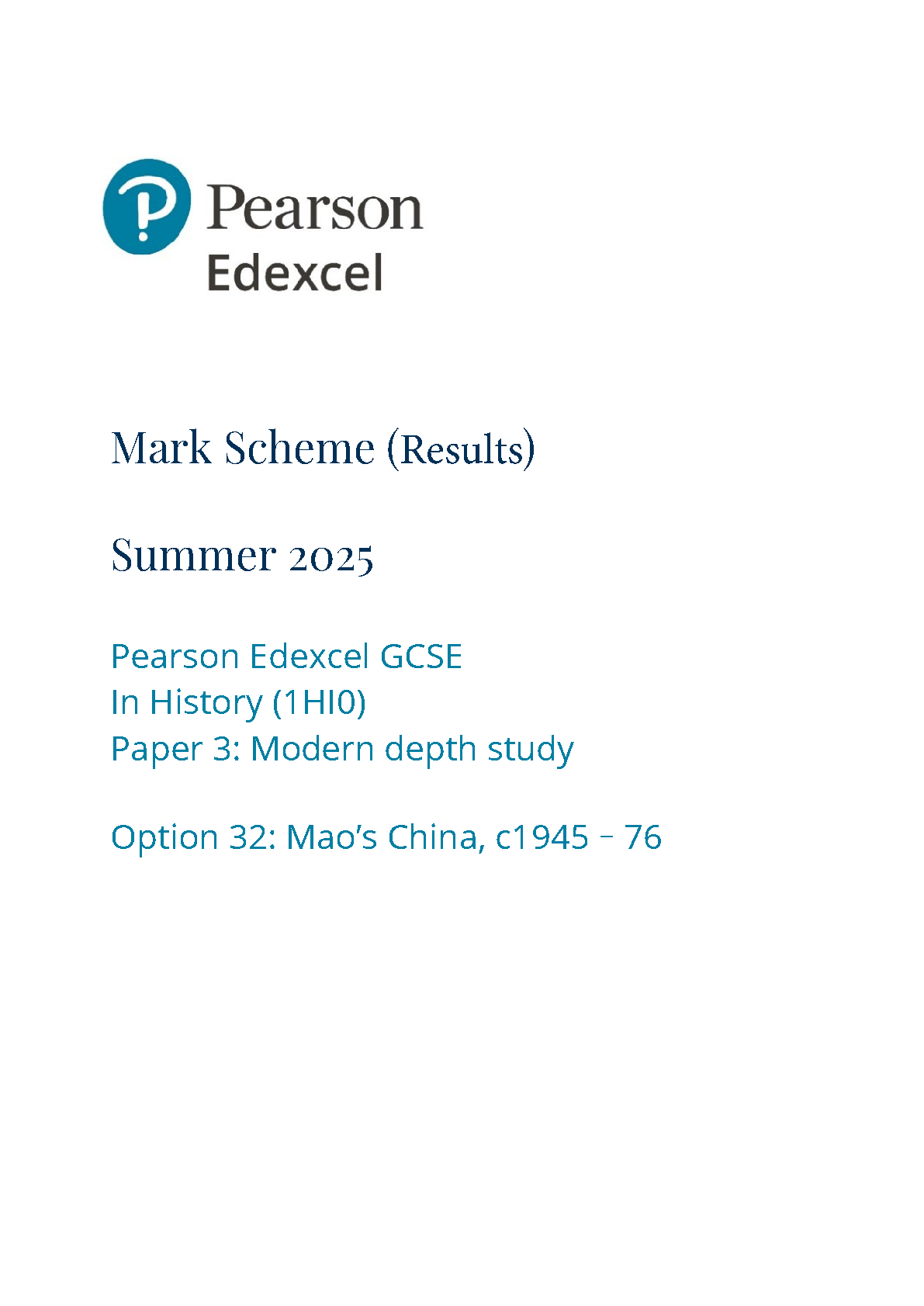 Pearson
Edexcel

Mark Scheme (Results)

Summer 2025

Pearson Edexcel GCSE
In History (1HI0)
Paper 3: Modern depth study

Option 32: Mao's China, c1945 – 76